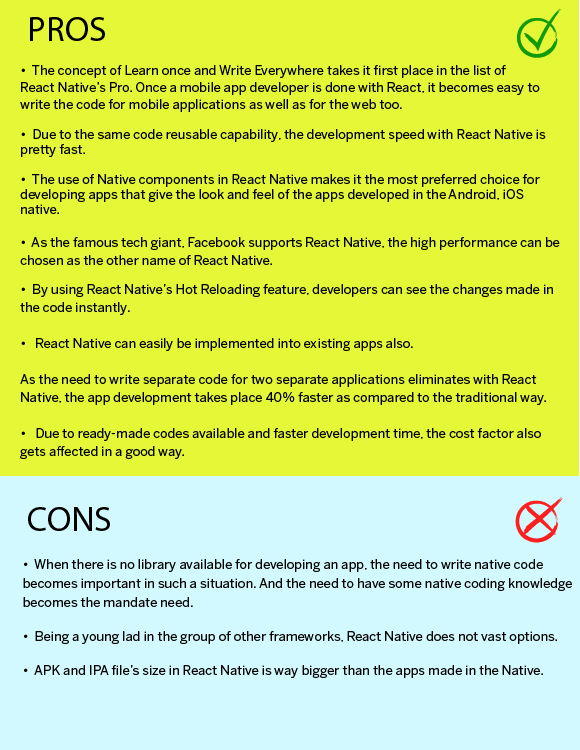 PROS

• The concept of Learn once and Write Everywhere takes it first place in the list of React Native's Pro. Once a mobile app developer is done with React, it becomes easy to write the code for mobile applications as well as for the web too.

• Due to the same code reusable capability, the development speed with React Native is pretty fast.

• The use of Native components in React Native makes it the most preferred choice for developing apps that give the look and feel of the apps developed in the Android, iOS native.

• As the famous tech giant, Facebook supports React Native, the high performance can be chosen as the other name of React Native.

• By using React Native's Hot Reloading feature, developers can see the changes made in the code instantly.

• React Native can easily be implemented into existing apps also.

As the need to write separate code for two separate applications eliminates with React Native, the app development takes place 40% faster as compared to the traditional way.

• Due to ready-made codes available and faster development time, the cost factor also gets affected in a good way.

CONS

• When there is no library available for developing an app, the need to write native code becomes important in such a situation. And the need to have some native coding knowledge becomes the mandate need.

• Being a young lad in the group of other frameworks, React Native does not vast options.

• APK and IPA file's size in React Native is way bigger than the apps made in the Native.